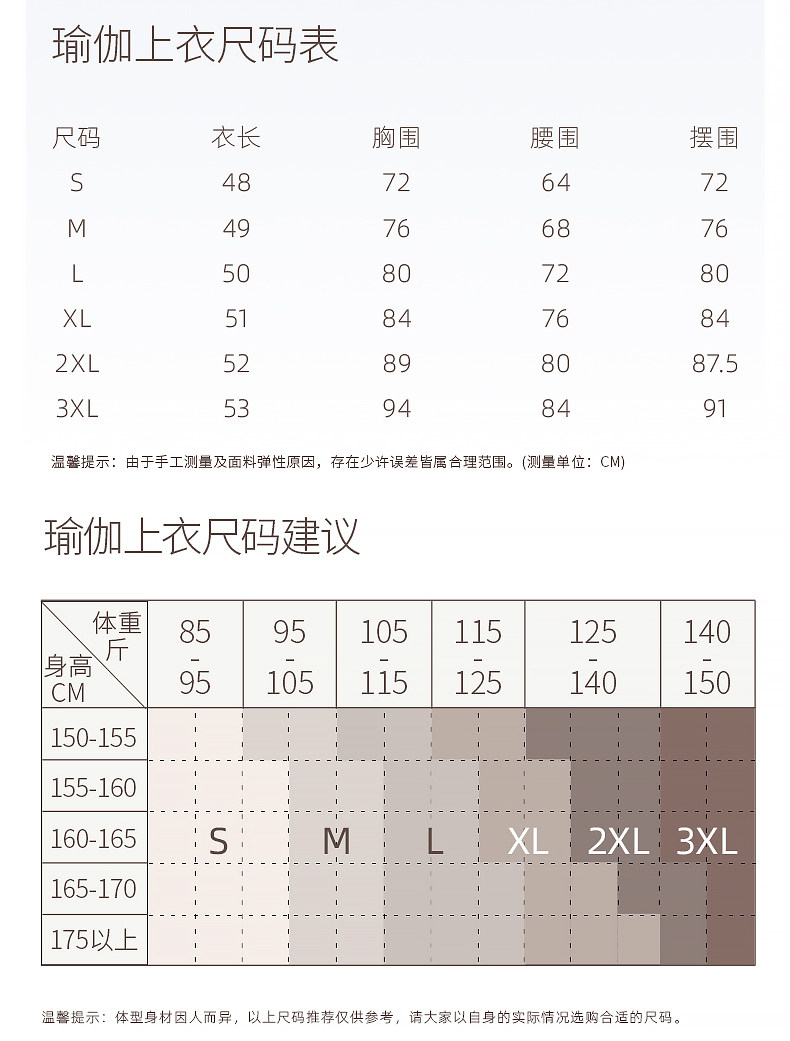 瑜伽上衣尺码表

| 尺码 | 衣长 | 胸围 | 腰围 | 摆围 |
|---|---|---|---|---|
| S | 48 | 72 | 64 | 72 |
| M | 49 | 76 | 68 | 76 |
| L | 50 | 80 | 72 | 80 |
| XL | 51 | 84 | 76 | 84 |
| 2XL | 52 | 89 | 80 | 87.5 |
| 3XL | 53 | 94 | 84 | 91 |

温馨提示：由于手工测量及面料弹性原因，存在少许误差皆属合理范围。(测量单位：CM)

瑜伽上衣尺码建议

| 体重 斤 / 身高 CM | 85 - 95 | 95 - 105 | 105 - 115 | 115 - 125 | 125 - 140 | 140 - 150 |
|---|---|---|---|---|---|---|
| 150-155 | | | | | | |
| 155-160 | | | | | | |
| 160-165 | S | M | L | XL | 2XL | 3XL |
| 165-170 | | | | | | |
| 175以上 | | | | | | |

温馨提示：体型身材因人而异，以上尺码推荐仅供参考，请大家以自身的实际情况选购合适的尺码。